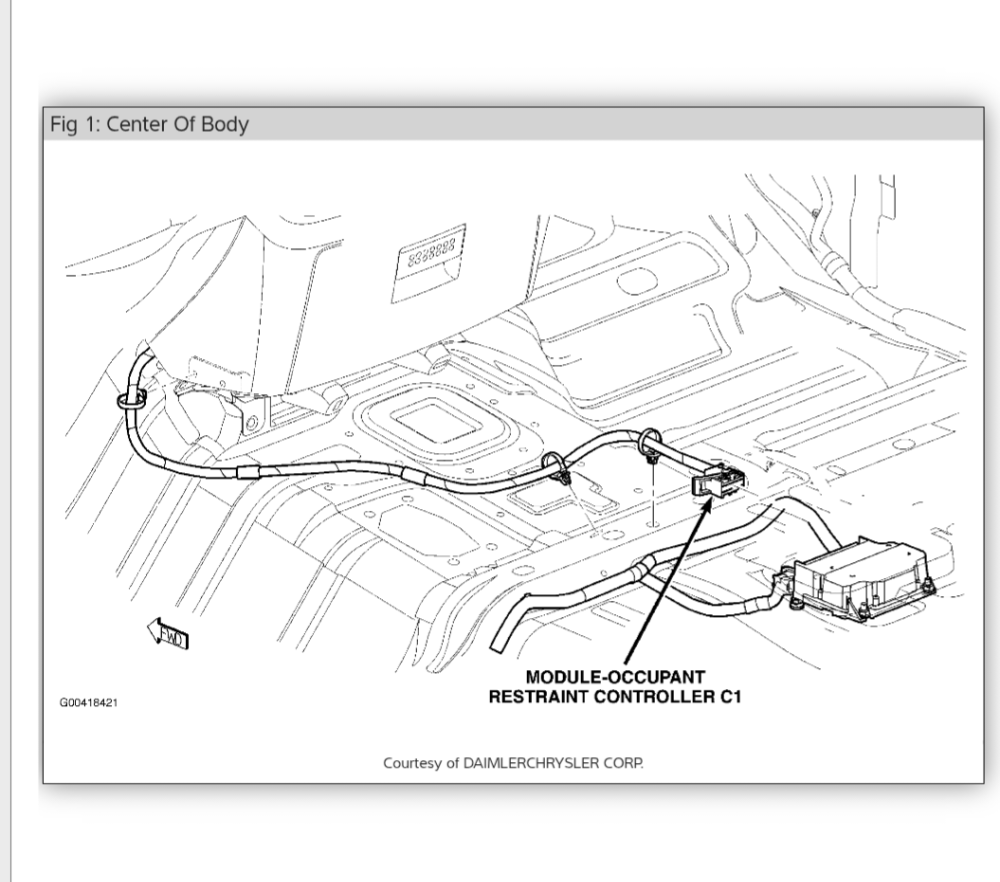 Fig 1: Center Of Body

FWD

MODULE-OCCUPANT RESTRAINT CONTROLLER C1

G00418421

Courtesy of DAIMLERCHRYSLER CORP.